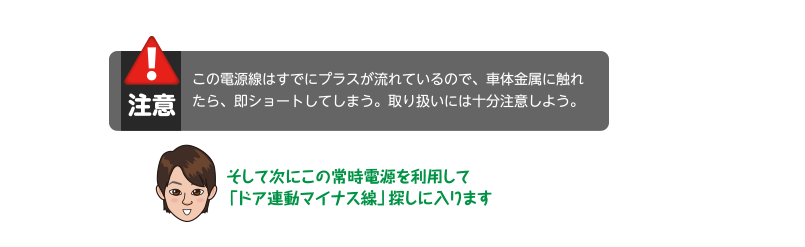 注意

この電源線はすでにプラスが流れているので、車体金属に触れたら、即ショートしてしまう。取り扱いには十分注意しよう。

そして次にこの常時電源を利用して「ドア連動マイナス線」探しに入ります